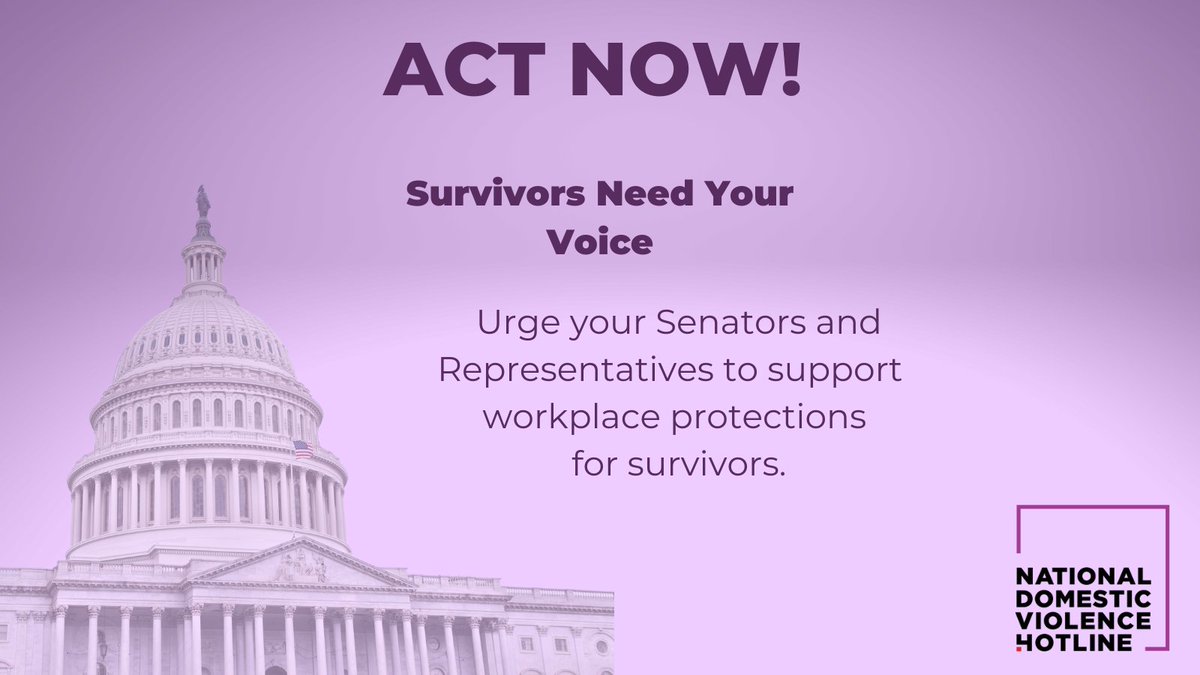 ACT NOW!

Survivors Need Your Voice

Urge your Senators and Representatives to support workplace protections for survivors.

NATIONAL DOMESTIC VIOLENCE HOTLINE